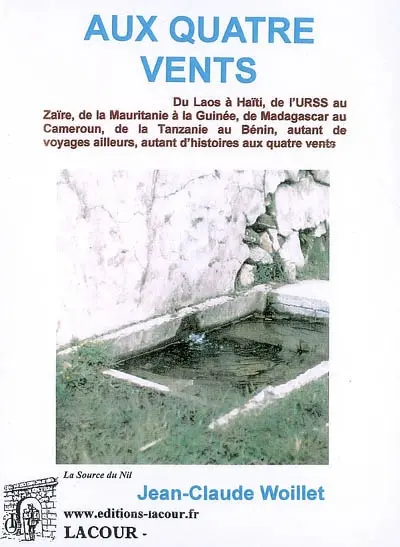 AUX QUATRE VENTS

Du Laos à Haïti, de l'URSS au Zaïre, de la Mauritanie à la Guinée, de Madagascar au Cameroun, de la Tanzanie au Bénin, autant de voyages ailleurs, autant d'histoires aux quatre vents

La Source du Nil

Jean-Claude Woillet

www.editions-lacour.fr

LACOUR -